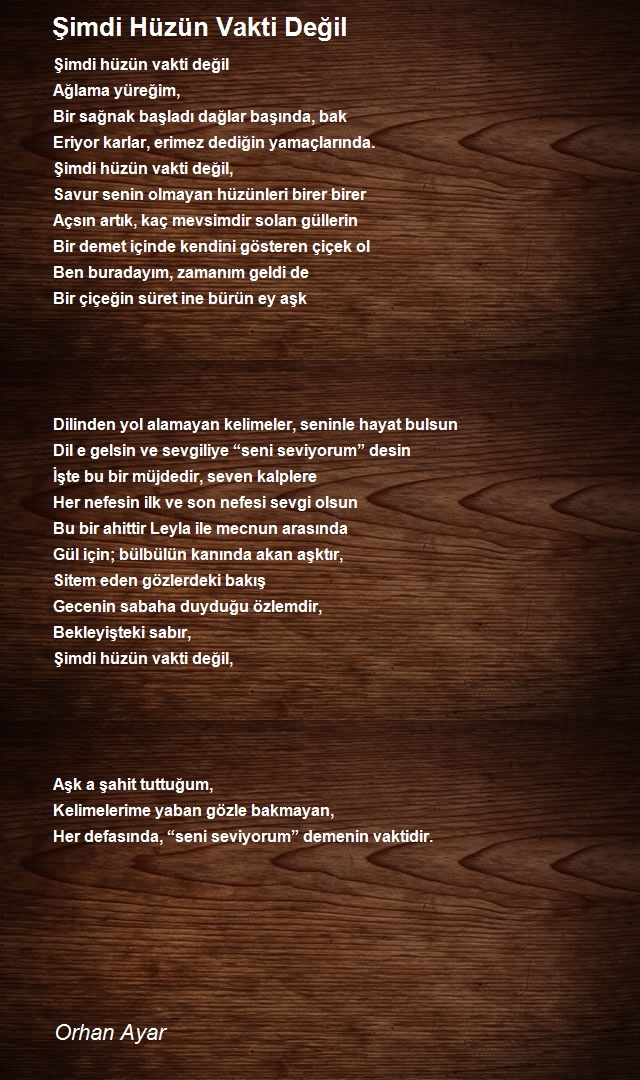 Şimdi Hüzün Vakti Değil

Şimdi hüzün vakti değil
Ağlama yüreğim,
Bir sağnak başladı dağlar başında, bak
Eriyor karlar, erimez dediğin yamaçlarında.
Şimdi hüzün vakti değil,
Savur senin olmayan hüzünleri birer birer
Açsın artık, kaç mevsimdir solan güllerin
Bir demet içinde kendini gösteren çiçek ol
Ben buradayım, zamanım geldi de
Bir çiçeğin süret ine bürün ey aşk

Dilinden yol alamayan kelimeler, seninle hayat bulsun
Dil e gelsin ve sevgiliye “seni seviyorum” desin
İşte bu bir müjdedir, seven kalplere
Her nefesin ilk ve son nefesi sevgi olsun
Bu bir ahittir Leyla ile mecnun arasında
Gül için; bülbülün kanında akan aşktır,
Sitem eden gözlerdeki bakış
Gecenin sabaha duyduğu özlemdir,
Bekleyişteki sabır,
Şimdi hüzün vakti değil,

Aşk a şahit tuttuğum,
Kelimelerime yaban gözle bakmayan,
Her defasında, “seni seviyorum” demenin vaktidir.

Orhan Ayar